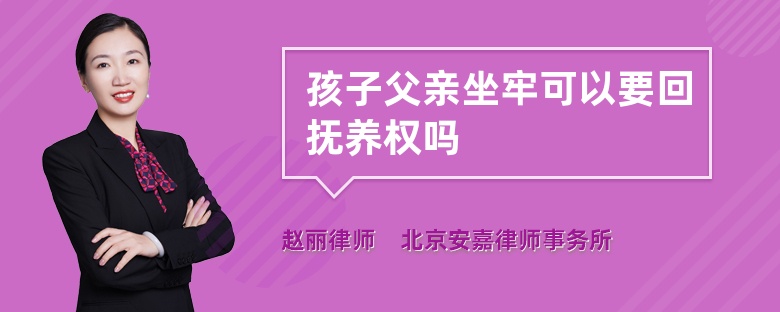 孩子父亲坐牢可以要回抚养权吗

赵丽律师　北京安嘉律师事务所